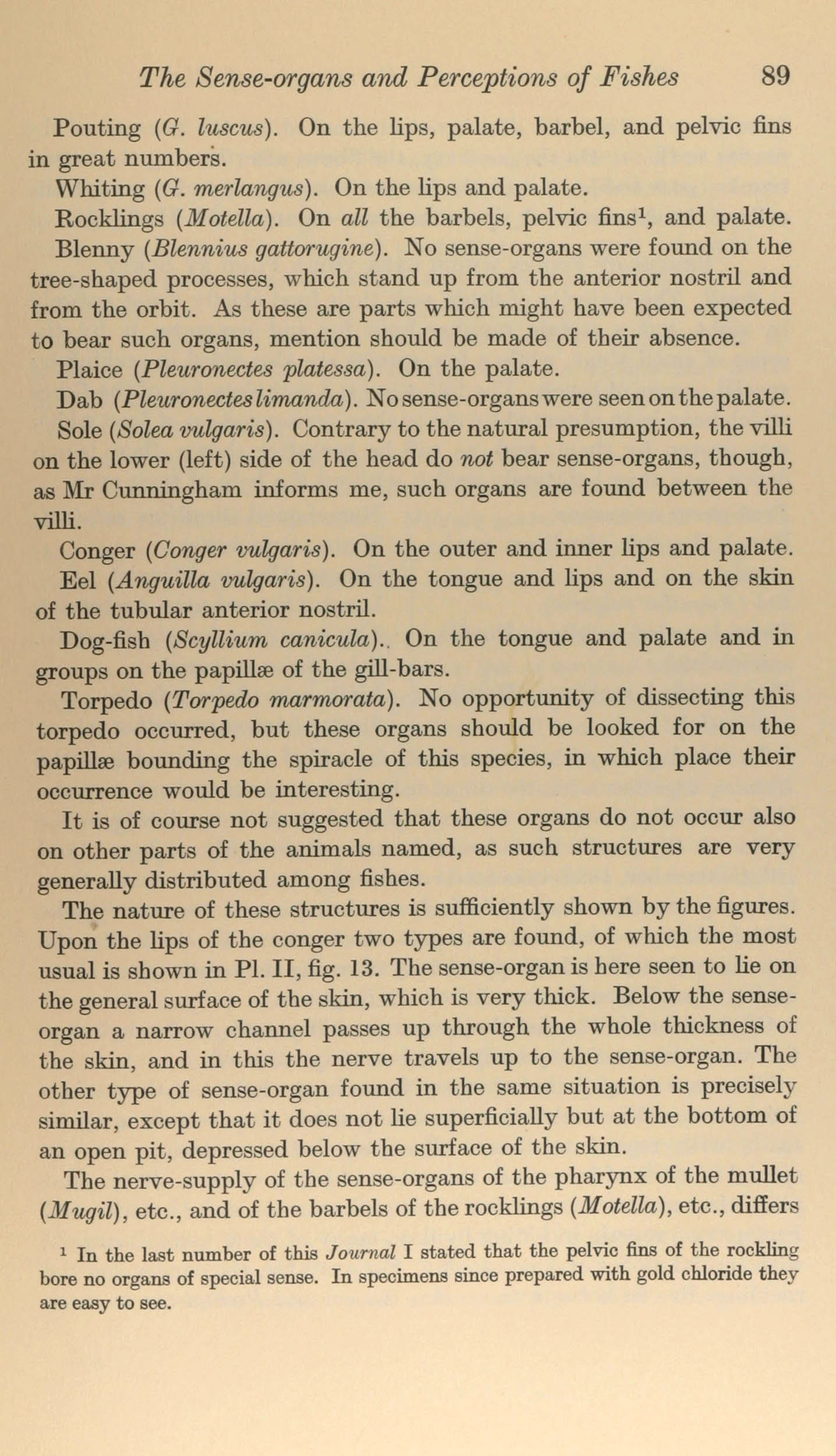 The Sense-organs and Perceptions of Fishes 89

Pouting (G. luscus). On the lips, palate, barbel, and pelvic fins in great numbers.

Whiting (G. merlangus). On the lips and palate.

Rocklings (Motella). On all the barbels, pelvic fins$^1$, and palate.

Blenny (Blennius gattorugine). No sense-organs were found on the tree-shaped processes, which stand up from the anterior nostril and from the orbit. As these are parts which might have been expected to bear such organs, mention should be made of their absence.

Plaice (Pleuronectes platessa). On the palate.

Dab (Pleuronectes limanda). No sense-organs were seen on the palate.

Sole (Solea vulgaris). Contrary to the natural presumption, the villi on the lower (left) side of the head do not bear sense-organs, though, as Mr Cunningham informs me, such organs are found between the villi.

Conger (Conger vulgaris). On the outer and inner lips and palate.

Eel (Anguilla vulgaris). On the tongue and lips and on the skin of the tubular anterior nostril.

Dog-fish (Scyllium canicula).. On the tongue and palate and in groups on the papillæ of the gill-bars.

Torpedo (Torpedo marmorata). No opportunity of dissecting this torpedo occurred, but these organs should be looked for on the papillæ bounding the spiracle of this species, in which place their occurrence would be interesting.

It is of course not suggested that these organs do not occur also on other parts of the animals named, as such structures are very generally distributed among fishes.

The nature of these structures is sufficiently shown by the figures. Upon the lips of the conger two types are found, of which the most usual is shown in Pl. II, fig. 13. The sense-organ is here seen to lie on the general surface of the skin, which is very thick. Below the sense-organ a narrow channel passes up through the whole thickness of the skin, and in this the nerve travels up to the sense-organ. The other type of sense-organ found in the same situation is precisely similar, except that it does not lie superficially but at the bottom of an open pit, depressed below the surface of the skin.

The nerve-supply of the sense-organs of the pharynx of the mullet (Mugil), etc., and of the barbels of the rocklings (Motella), etc., differs

$^1$ In the last number of this Journal I stated that the pelvic fins of the rockling bore no organs of special sense. In specimens since prepared with gold chloride they are easy to see.